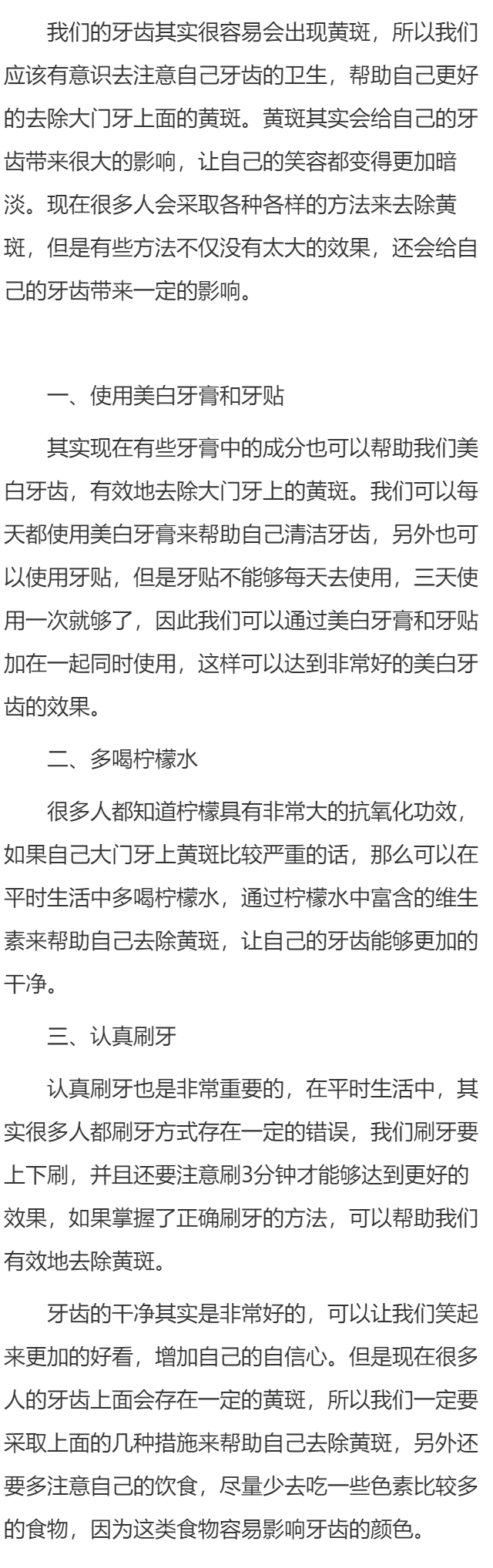 我们的牙齿其实很容易会出现黄斑，所以我们应该有意识去注意自己牙齿的卫生，帮助自己更好的去除大门牙上面的黄斑。黄斑其实会给自己的牙齿带来很大的影响，让自己的笑容都变得更加暗淡。现在很多人会采取各种各样的方法来去除黄斑，但是有些方法不仅没有太大的效果，还会给自己的牙齿带来一定的影响。

一、使用美白牙膏和牙贴

其实现在有些牙膏中的成分也可以帮助我们美白牙齿，有效地去除大门牙上的黄斑。我们可以每天都使用美白牙膏来帮助自己清洁牙齿，另外也可以使用牙贴，但是牙贴不能够每天去使用，三天使用一次就够了，因此我们可以通过美白牙膏和牙贴加在一起同时使用，这样可以达到非常好的美白牙齿的效果。

二、多喝柠檬水

很多人都知道柠檬具有非常大的抗氧化功效，如果自己大门牙上黄斑比较严重的话，那么可以在平时生活中多喝柠檬水，通过柠檬水中富含的维生素来帮助自己去除黄斑，让自己的牙齿能够更加的干净。

三、认真刷牙

认真刷牙也是非常重要的，在平时生活中，其实很多人都刷牙方式存在一定的错误，我们刷牙要上下刷，并且还要注意刷3分钟才能够达到更好的效果，如果掌握了正确刷牙的方法，可以帮助我们有效地去除黄斑。

牙齿的干净其实是非常好的，可以让我们笑起来更加的好看，增加自己的自信心。但是现在很多人的牙齿上面会存在一定的黄斑，所以我们一定要采取上面的几种措施来帮助自己去除黄斑，另外还要多注意自己的饮食，尽量少去吃一些色素比较多的食物，因为这类食物容易影响牙齿的颜色。